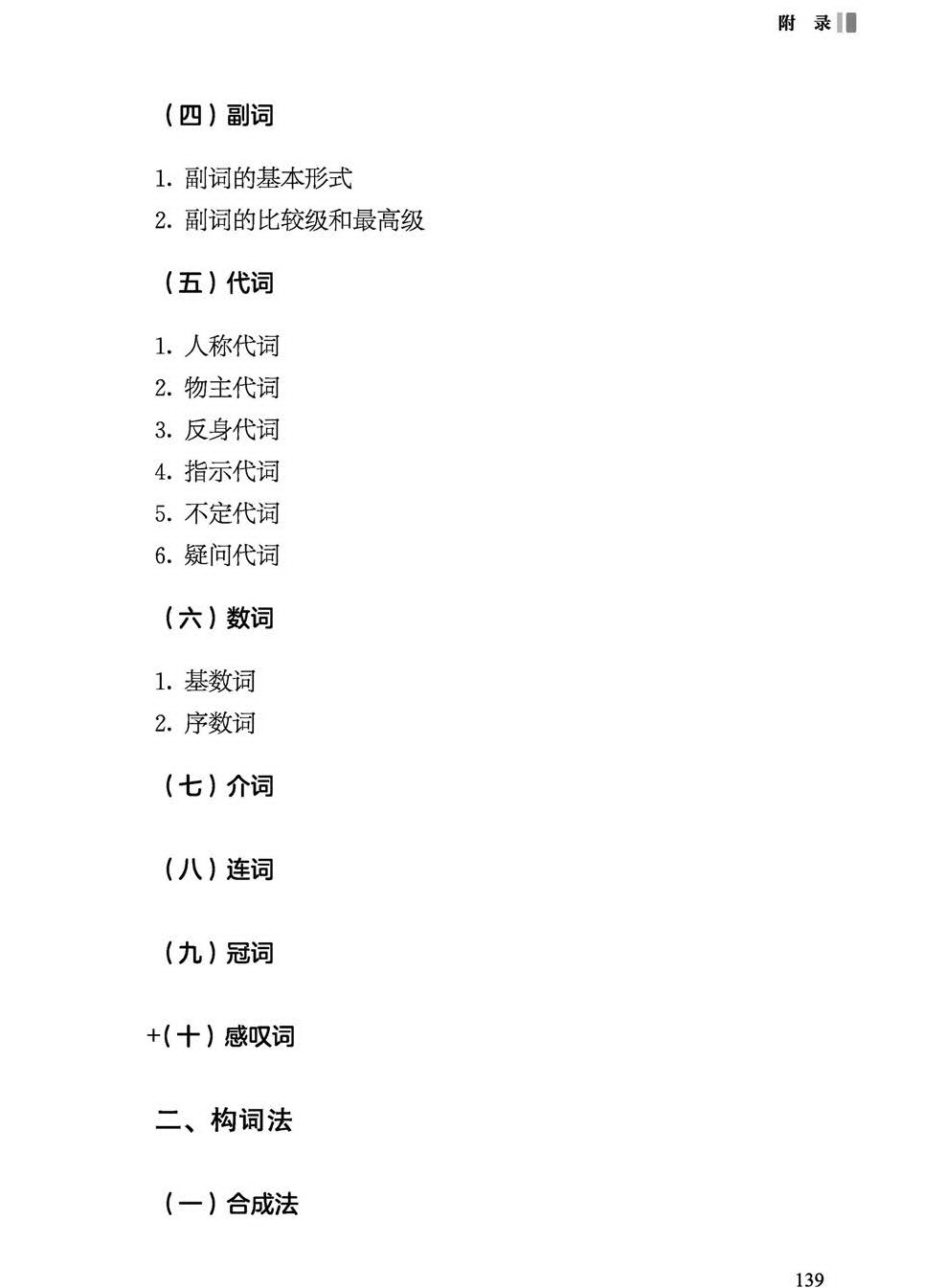 附 录

（四）副词

1. 副词的基本形式
2. 副词的比较级和最高级

（五）代词

1. 人称代词
2. 物主代词
3. 反身代词
4. 指示代词
5. 不定代词
6. 疑问代词

（六）数词

1. 基数词
2. 序数词

（七）介词

（八）连词

（九）冠词

+（十）感叹词

二、构词法

（一）合成法

139